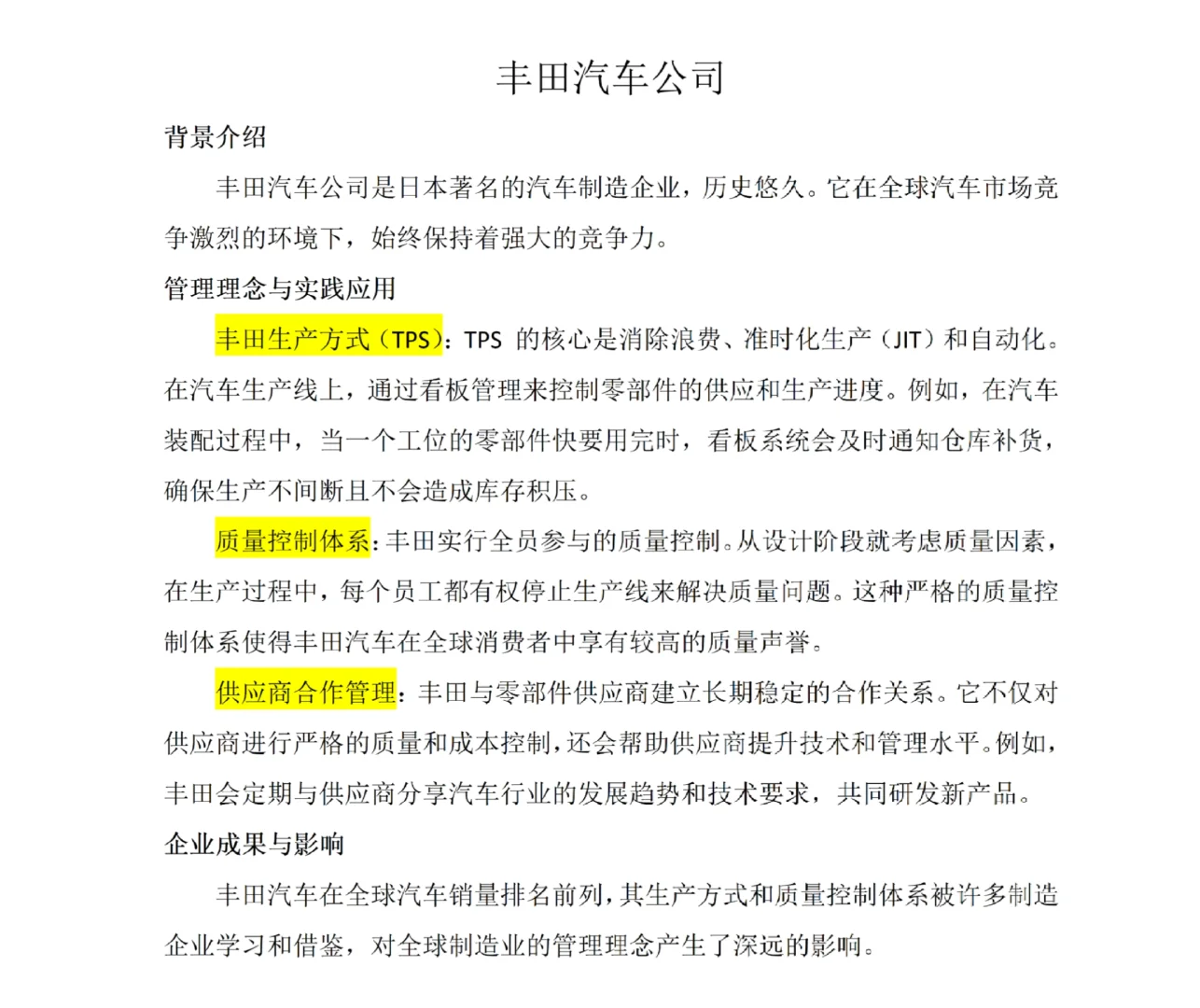 丰田汽车公司

背景介绍

丰田汽车公司是日本著名的汽车制造企业，历史悠久。它在全球汽车市场竞争激烈的环境下，始终保持着强大的竞争力。

管理理念与实践应用

丰田生产方式（TPS）：TPS 的核心是消除浪费、准时化生产（JIT）和自动化。在汽车生产线上，通过看板管理来控制零部件的供应和生产进度。例如，在汽车装配过程中，当一个工位的零部件快要用完时，看板系统会及时通知仓库补货，确保生产不间断且不会造成库存积压。

质量控制体系：丰田实行全员参与的质量控制。从设计阶段就考虑质量因素，在生产过程中，每个员工都有权停止生产线来解决质量问题。这种严格的质量控制体系使得丰田汽车在全球消费者中享有较高的质量声誉。

供应商合作管理：丰田与零部件供应商建立长期稳定的合作关系。它不仅对供应商进行严格的质量和成本控制，还会帮助供应商提升技术和管理水平。例如，丰田会定期与供应商分享汽车行业的发展趋势和技术要求，共同研发新产品。

企业成果与影响

丰田汽车在全球汽车销量排名前列，其生产方式和质量控制体系被许多制造企业学习和借鉴，对全球制造业的管理理念产生了深远的影响。